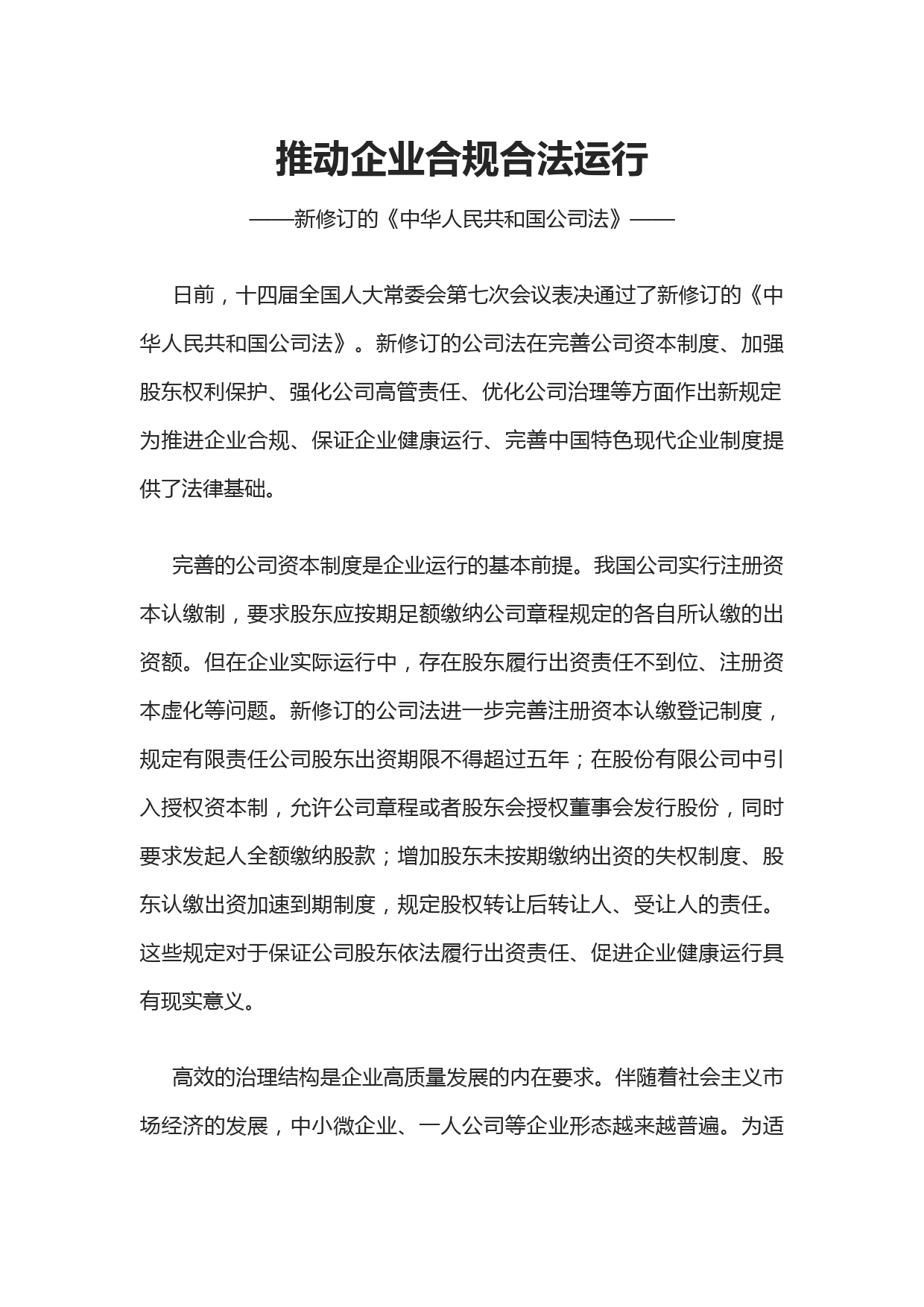 推动企业合规合法运行

——新修订的《中华人民共和国公司法》——

日前，十四届全国人大常委会第七次会议表决通过了新修订的《中华人民共和国公司法》。新修订的公司法在完善公司资本制度、加强股东权利保护、强化公司高管责任、优化公司治理等方面作出新规定为推进企业合规、保证企业健康运行、完善中国特色现代企业制度提供了法律基础。

完善的公司资本制度是企业运行的基本前提。我国公司实行注册资本认缴制，要求股东应按期足额缴纳公司章程规定的各自所认缴的出资额。但在企业实际运行中，存在股东履行出资责任不到位、注册资本虚化等问题。新修订的公司法进一步完善注册资本认缴登记制度，规定有限责任公司股东出资期限不得超过五年；在股份有限公司中引入授权资本制，允许公司章程或者股东会授权董事会发行股份，同时要求发起人全额缴纳股款；增加股东未按期缴纳出资的失权制度、股东认缴出资加速到期制度，规定股权转让后转让人、受让人的责任。这些规定对于保证公司股东依法履行出资责任、促进企业健康运行具有现实意义。

高效的治理结构是企业高质量发展的内在要求。伴随着社会主义市场经济的发展，中小微企业、一人公司等企业形态越来越普遍。为适